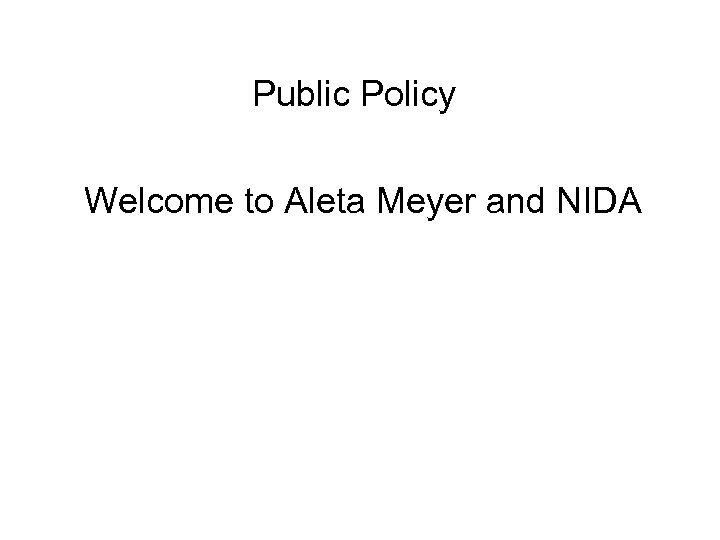 Public Policy

Welcome to Aleta Meyer and NIDA